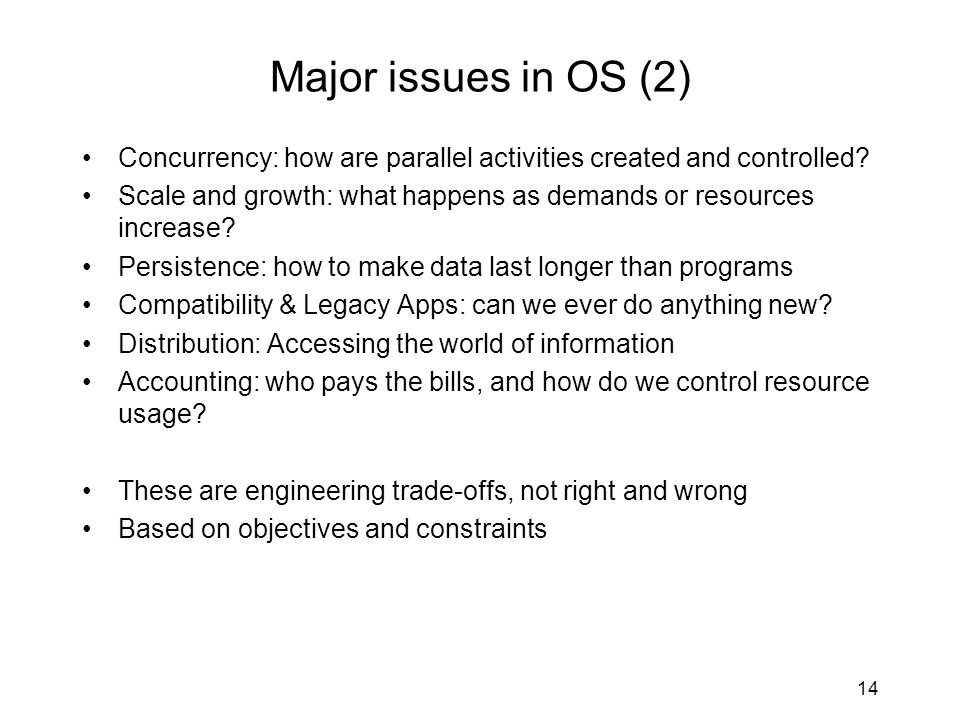 Major issues in OS (2)

• Concurrency: how are parallel activities created and controlled?
• Scale and growth: what happens as demands or resources increase?
• Persistence: how to make data last longer than programs
• Compatibility & Legacy Apps: can we ever do anything new?
• Distribution: Accessing the world of information
• Accounting: who pays the bills, and how do we control resource usage?

• These are engineering trade-offs, not right and wrong
• Based on objectives and constraints

14